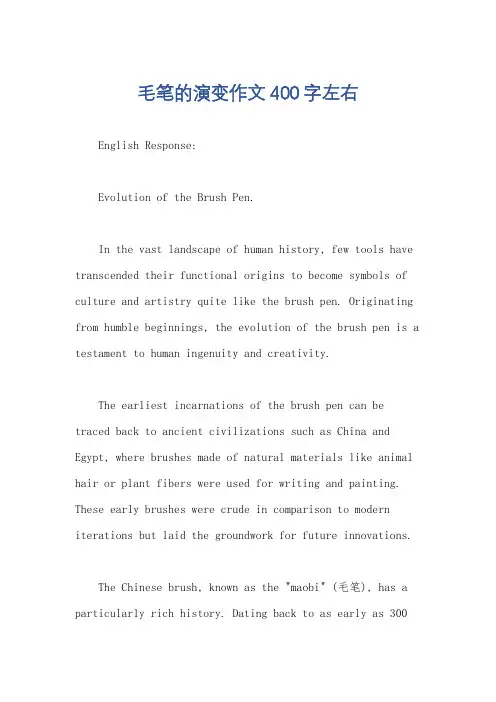 毛笔的演变作文400字左右

English Response:

Evolution of the Brush Pen.

In the vast landscape of human history, few tools have transcended their functional origins to become symbols of culture and artistry quite like the brush pen. Originating from humble beginnings, the evolution of the brush pen is a testament to human ingenuity and creativity.

The earliest incarnations of the brush pen can be traced back to ancient civilizations such as China and Egypt, where brushes made of natural materials like animal hair or plant fibers were used for writing and painting. These early brushes were crude in comparison to modern iterations but laid the groundwork for future innovations.

The Chinese brush, known as the "maobi" (毛笔), has a particularly rich history. Dating back to as early as 300